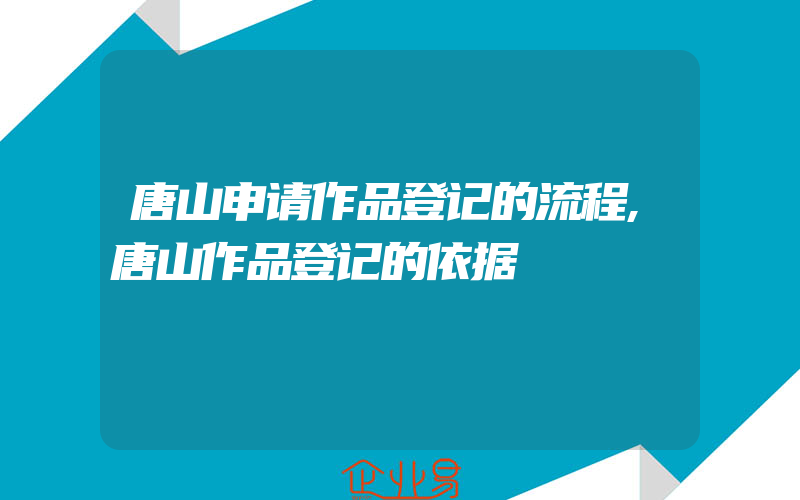 唐山申请作品登记的流程,唐山作品登记的依据

企业易